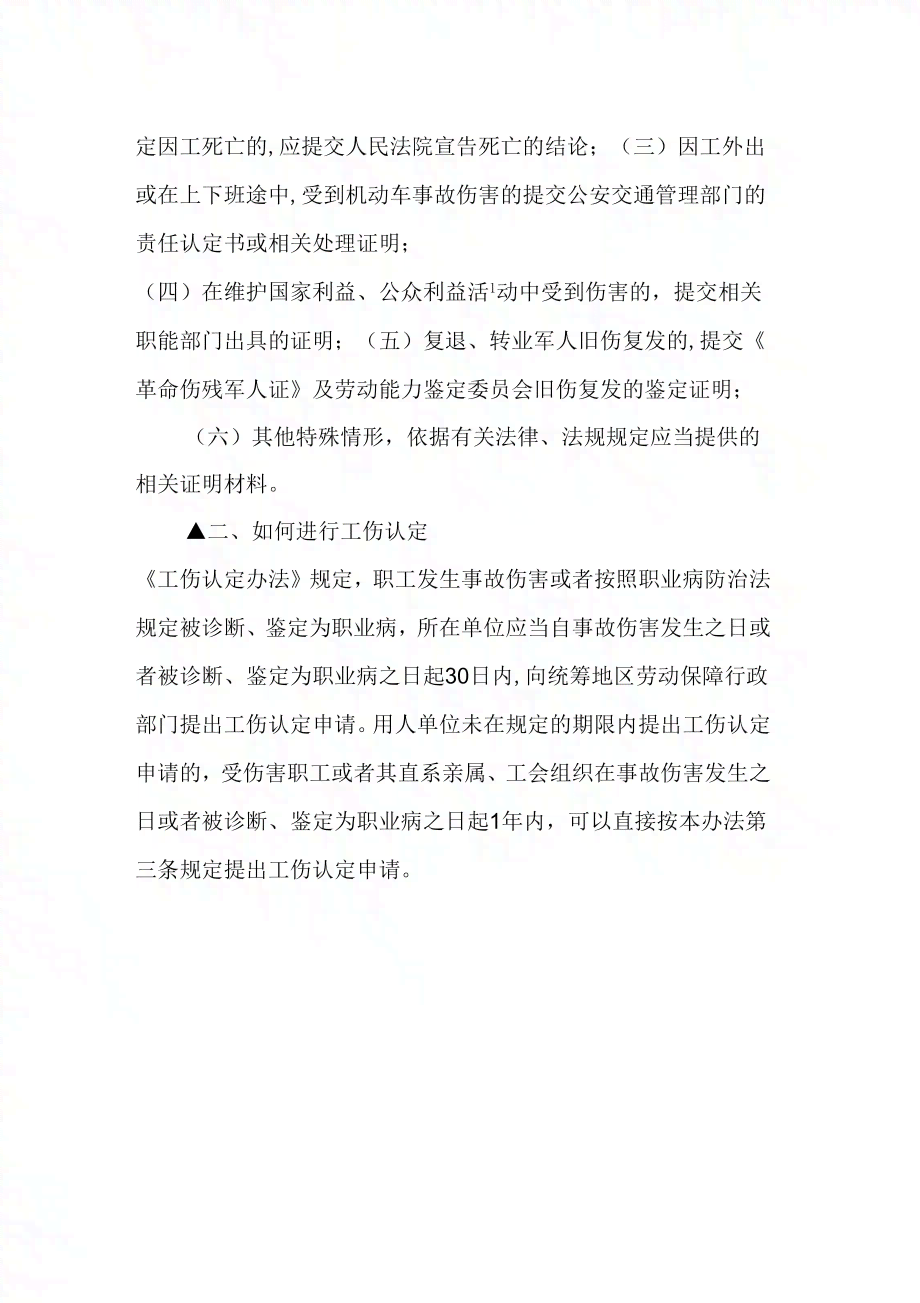 定因工死亡的,应提交人民法院宣告死亡的结论；（三）因工外出或在上下班途中,受到机动车事故伤害的提交公安交通管理部门的责任认定书或相关处理证明；

（四）在维护国家利益、公众利益活¹动中受到伤害的，提交相关职能部门出具的证明；（五）复退、转业军人旧伤复发的,提交《革命伤残军人证》及劳动能力鉴定委员会旧伤复发的鉴定证明；

（六）其他特殊情形，依据有关法律、法规规定应当提供的相关证明材料。

▲二、如何进行工伤认定

《工伤认定办法》规定，职工发生事故伤害或者按照职业病防治法规定被诊断、鉴定为职业病，所在单位应当自事故伤害发生之日或者被诊断、鉴定为职业病之日起30日内,向统筹地区劳动保障行政部门提出工伤认定申请。用人单位未在规定的期限内提出工伤认定申请的，受伤害职工或者其直系亲属、工会组织在事故伤害发生之日或者被诊断、鉴定为职业病之日起1年内，可以直接按本办法第三条规定提出工伤认定申请。